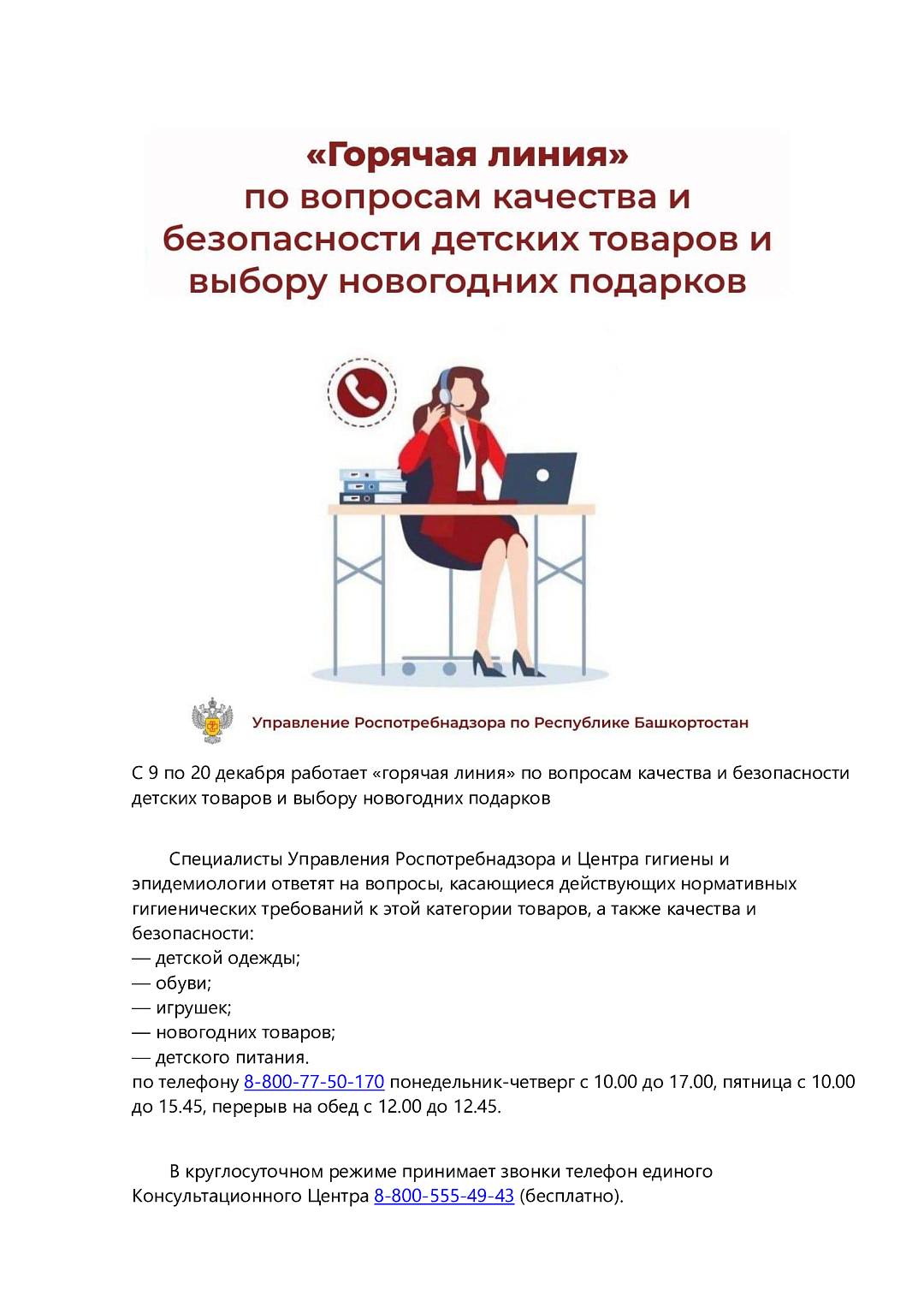 «Горячая линия»
по вопросам качества и безопасности детских товаров и выбору новогодних подарков

Управление Роспотребнадзора по Республике Башкортостан

С 9 по 20 декабря работает «горячая линия» по вопросам качества и безопасности детских товаров и выбору новогодних подарков

Специалисты Управления Роспотребнадзора и Центра гигиены и эпидемиологии ответят на вопросы, касающиеся действующих нормативных гигиенических требований к этой категории товаров, а также качества и безопасности:
— детской одежды;
— обуви;
— игрушек;
— новогодних товаров;
— детского питания.
по телефону 8-800-77-50-170 понедельник-четверг с 10.00 до 17.00, пятница с 10.00 до 15.45, перерыв на обед с 12.00 до 12.45.

В круглосуточном режиме принимает звонки телефон единого Консультационного Центра 8-800-555-49-43 (бесплатно).